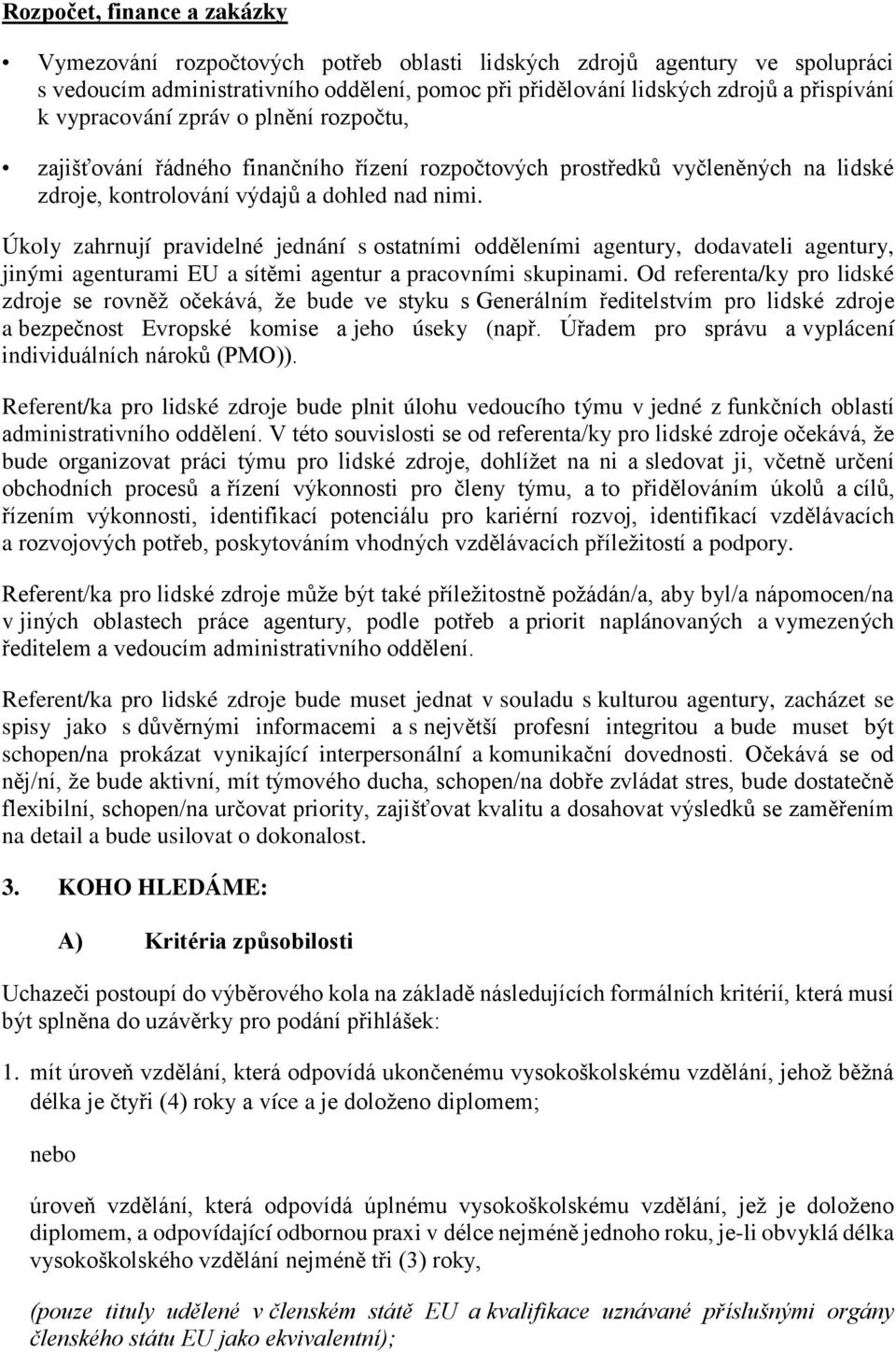 Rozpočet, finance a zakázky

• Vymezování rozpočtových potřeb oblasti lidských zdrojů agentury ve spolupráci s vedoucím administrativního oddělení, pomoc při přidělování lidských zdrojů a přispívání k vypracování zpráv o plnění rozpočtu,

• zajišťování řádného finančního řízení rozpočtových prostředků vyčleněných na lidské zdroje, kontrolování výdajů a dohled nad nimi.

Úkoly zahrnují pravidelné jednání s ostatními odděleními agentury, dodavateli agentury, jinými agenturami EU a sítěmi agentur a pracovními skupinami. Od referenta/ky pro lidské zdroje se rovněž očekává, že bude ve styku s Generálním ředitelstvím pro lidské zdroje a bezpečnost Evropské komise a jeho úseky (např. Úřadem pro správu a vyplácení individuálních nároků (PMO)).

Referent/ka pro lidské zdroje bude plnit úlohu vedoucího týmu v jedné z funkčních oblastí administrativního oddělení. V této souvislosti se od referenta/ky pro lidské zdroje očekává, že bude organizovat práci týmu pro lidské zdroje, dohlížet na ni a sledovat ji, včetně určení obchodních procesů a řízení výkonnosti pro členy týmu, a to přidělováním úkolů a cílů, řízením výkonnosti, identifikací potenciálu pro kariérní rozvoj, identifikací vzdělávacích a rozvojových potřeb, poskytováním vhodných vzdělávacích příležitostí a podpory.

Referent/ka pro lidské zdroje může být také příležitostně požádán/a, aby byl/a nápomocen/na v jiných oblastech práce agentury, podle potřeb a priorit naplánovaných a vymezených ředitelem a vedoucím administrativního oddělení.

Referent/ka pro lidské zdroje bude muset jednat v souladu s kulturou agentury, zacházet se spisy jako s důvěrnými informacemi a s největší profesní integritou a bude muset být schopen/na prokázat vynikající interpersonální a komunikační dovednosti. Očekává se od něj/ní, že bude aktivní, mít týmového ducha, schopen/na dobře zvládat stres, bude dostatečně flexibilní, schopen/na určovat priority, zajišťovat kvalitu a dosahovat výsledků se zaměřením na detail a bude usilovat o dokonalost.

3. KOHO HLEDÁME:

A) Kritéria způsobilosti

Uchazeči postoupí do výběrového kola na základě následujících formálních kritérií, která musí být splněna do uzávěrky pro podání přihlášek:

1. mít úroveň vzdělání, která odpovídá ukončenému vysokoškolskému vzdělání, jehož běžná délka je čtyři (4) roky a více a je doloženo diplomem;

nebo

úroveň vzdělání, která odpovídá úplnému vysokoškolskému vzdělání, jež je doloženo diplomem, a odpovídající odbornou praxi v délce nejméně jednoho roku, je-li obvyklá délka vysokoškolského vzdělání nejméně tři (3) roky,

(pouze tituly udělené v členském státě EU a kvalifikace uznávané příslušnými orgány členského státu EU jako ekvivalentní);